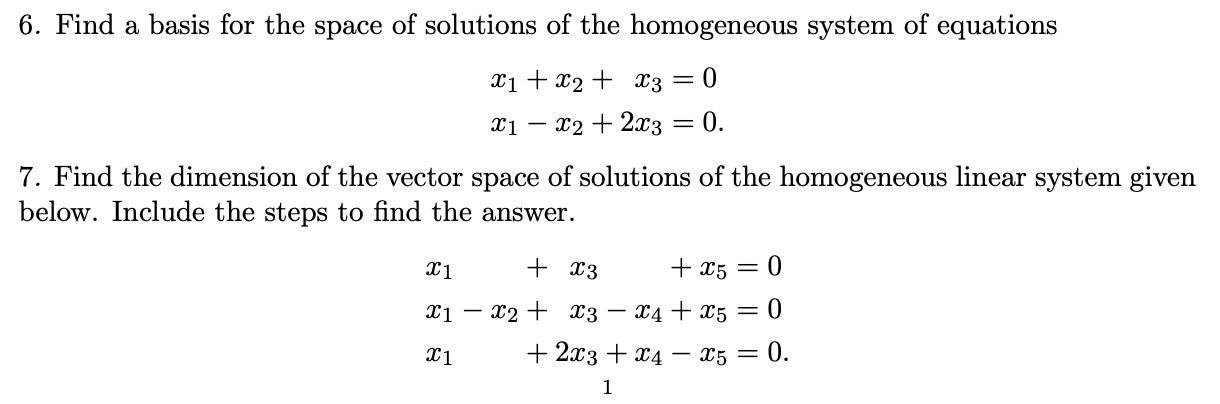 6. Find a basis for the space of solutions of the homogeneous system of equations

$x_1 + x_2 + x_3 = 0$
$x_1 - x_2 + 2x_3 = 0.$

7. Find the dimension of the vector space of solutions of the homogeneous linear system given below. Include the steps to find the answer.

$x_1 + x_3 + x_5 = 0$
$x_1 - x_2 + x_3 - x_4 + x_5 = 0$
$x_1 + 2x_3 + x_4 - x_5 = 0.$

1